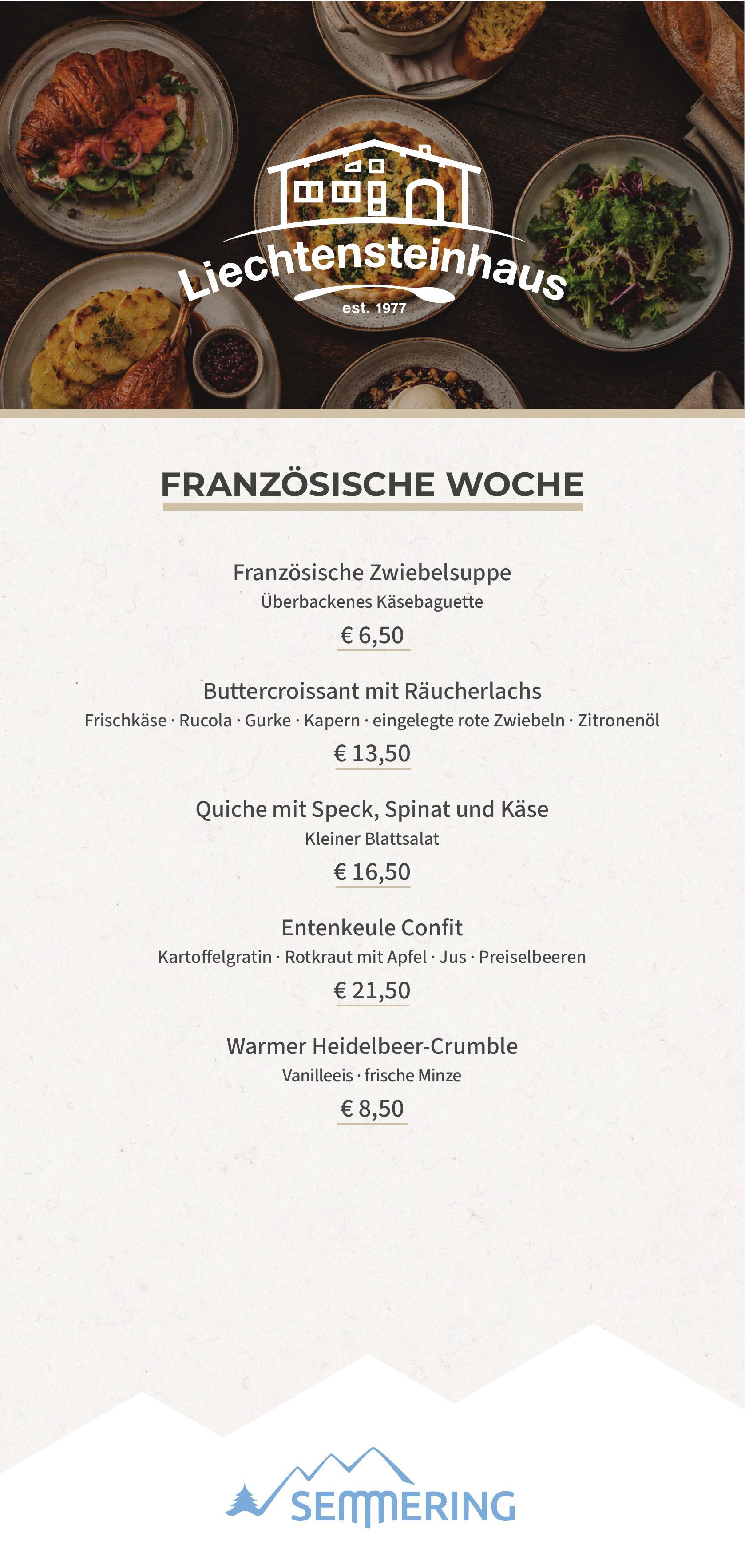 Liechtensteinhaus
est. 1977

FRANZÖSISCHE WOCHE

Französische Zwiebelsuppe
Überbackenes Käsebaguette
€ 6,50

Buttercroissant mit Räucherlachs
Frischkäse · Rucola · Gurke · Kapern · eingelegte rote Zwiebeln · Zitronenöl
€ 13,50

Quiche mit Speck, Spinat und Käse
Kleiner Blattsalat
€ 16,50

Entenkeule Confit
Kartoffelgratin · Rotkraut mit Apfel · Jus · Preiselbeeren
€ 21,50

Warmer Heidelbeer-Crumble
Vanilleeis · frische Minze
€ 8,50

SEMMERING